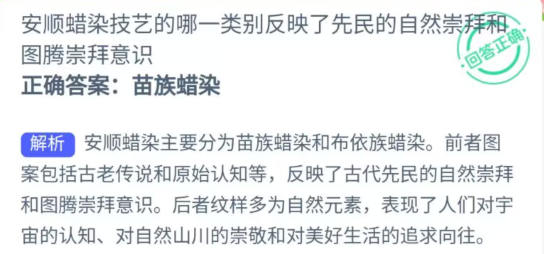 安顺蜡染技艺的哪一类别反映了先民的自然崇拜和图腾崇拜意识

回答正确

正确答案：苗族蜡染

解析 安顺蜡染主要分为苗族蜡染和布依族蜡染。前者图案包括古老传说和原始认知等，反映了古代先民的自然崇拜和图腾崇拜意识。后者纹样多为自然元素，表现了人们对宇宙的认知、对自然山川的崇敬和对美好生活的追求向往。